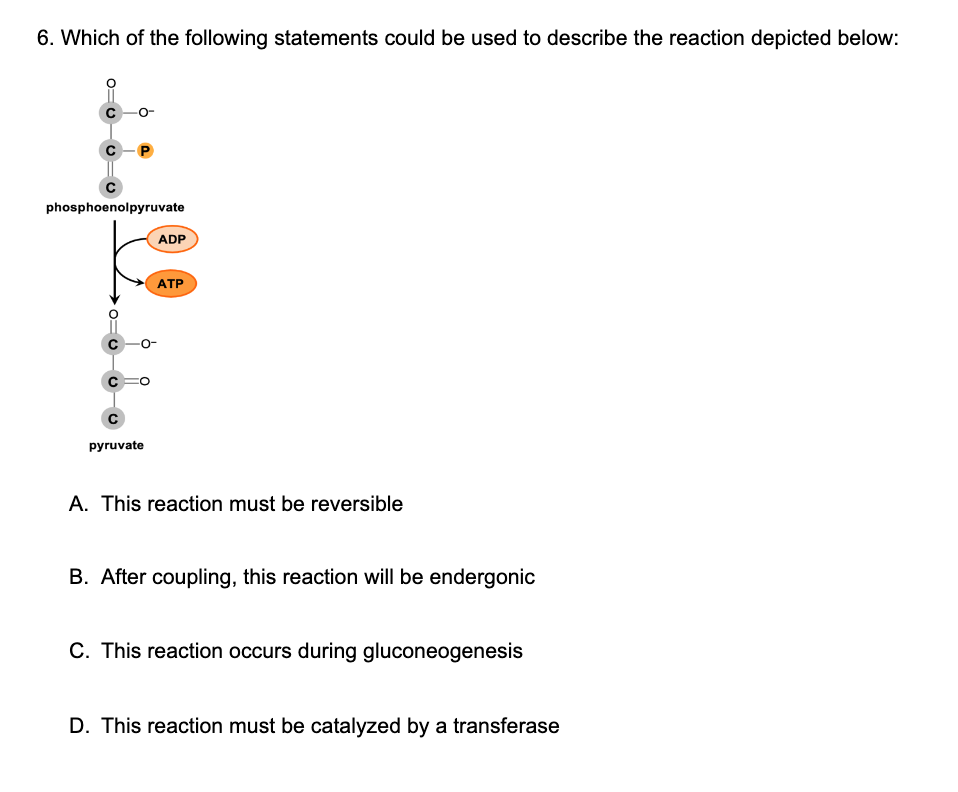 6. Which of the following statements could be used to describe the reaction depicted below:

O
C —O-
C — P
C
phosphoenolpyruvate
ADP
ATP
O
C —O-
C =O
C
pyruvate

A. This reaction must be reversible

B. After coupling, this reaction will be endergonic

C. This reaction occurs during gluconeogenesis

D. This reaction must be catalyzed by a transferase